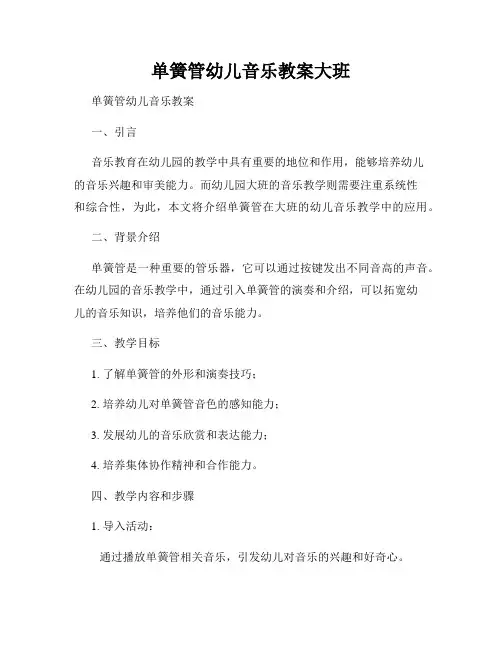 单簧管幼儿音乐教案大班

单簧管幼儿音乐教案

一、引言

音乐教育在幼儿园的教学中具有重要的地位和作用，能够培养幼儿的音乐兴趣和审美能力。而幼儿园大班的音乐教学则需要注重系统性和综合性，为此，本文将介绍单簧管在大班的幼儿音乐教学中的应用。

二、背景介绍

单簧管是一种重要的管乐器，它可以通过按键发出不同音高的声音。在幼儿园的音乐教学中，通过引入单簧管的演奏和介绍，可以拓宽幼儿的音乐知识，培养他们的音乐能力。

三、教学目标

1. 了解单簧管的外形和演奏技巧；

2. 培养幼儿对单簧管音色的感知能力；

3. 发展幼儿的音乐欣赏和表达能力；

4. 培养集体协作精神和合作能力。

四、教学内容和步骤

1. 导入活动：

通过播放单簧管相关音乐，引发幼儿对音乐的兴趣和好奇心。